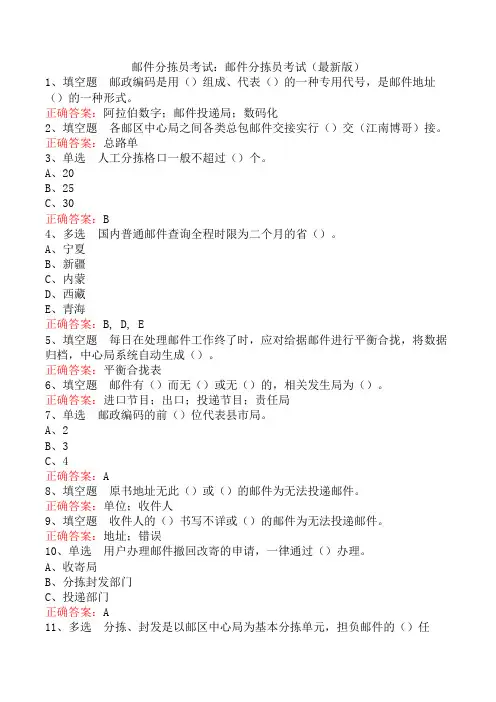 邮件分拣员考试：邮件分拣员考试（最新版）

1、填空题　邮政编码是用（）组成、代表（）的一种专用代号，是邮件地址（）的一种形式。

正确答案：阿拉伯数字；邮件投递局；数码化

2、填空题　各邮区中心局之间各类总包邮件交接实行（）交（江南博哥）接。

正确答案：总路单

3、单选　人工分拣格口一般不超过（）个。

A、20

B、25

C、30

正确答案：B

4、多选　国内普通邮件查询全程时限为二个月的省（）。

A、宁夏

B、新疆

C、内蒙

D、西藏

E、青海

正确答案：B, D, E

5、填空题　每日在处理邮件工作终了时，应对给据邮件进行平衡合拢，将数据归档，中心局系统自动生成（）。

正确答案：平衡合拢表

6、填空题　邮件有（）而无（）或无（）的，相关发生局为（）。

正确答案：进口节目；出口；投递节目；责任局

7、单选　邮政编码的前（）位代表县市局。

A、2

B、3

C、4

正确答案：A

8、填空题　原书地址无此（）或（）的邮件为无法投递邮件。

正确答案：单位；收件人

9、填空题　收件人的（）书写不详或（）的邮件为无法投递邮件。

正确答案：地址；错误

10、单选　用户办理邮件撤回改寄的申请，一律通过（）办理。

A、收寄局

B、分拣封发部门

C、投递部门

正确答案：A

11、多选　分拣、封发是以邮区中心局为基本分拣单元，担负邮件的（）任